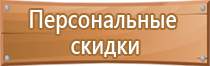 Персональные скидки